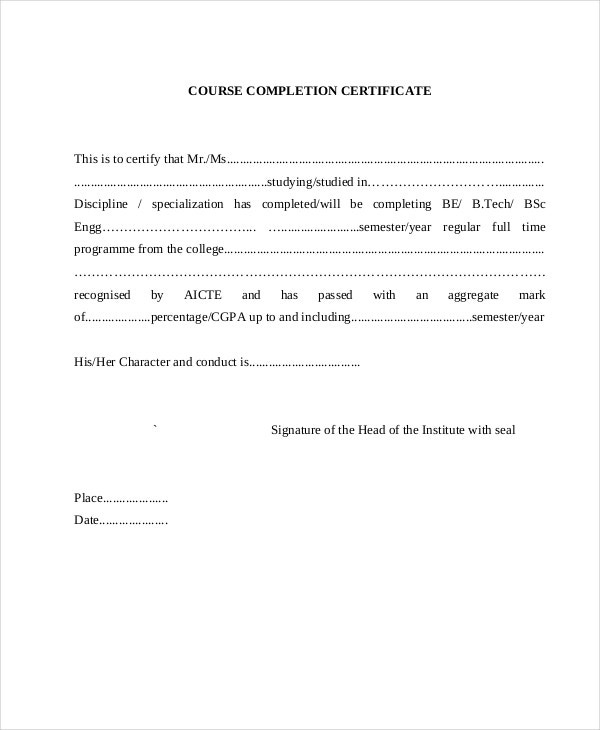 COURSE COMPLETION CERTIFICATE

This is to certify that Mr./Ms____ ____studying/studied in____ Discipline / specialization has completed/will be completing BE/ B.Tech/ BSc Engg____ ____semester/year regular full time programme from the college____ ____ recognised by AICTE and has passed with an aggregate mark of____percentage/CGPA up to and including____semester/year

His/Her Character and conduct is____

`

Signature of the Head of the Institute with seal

Place____
Date____